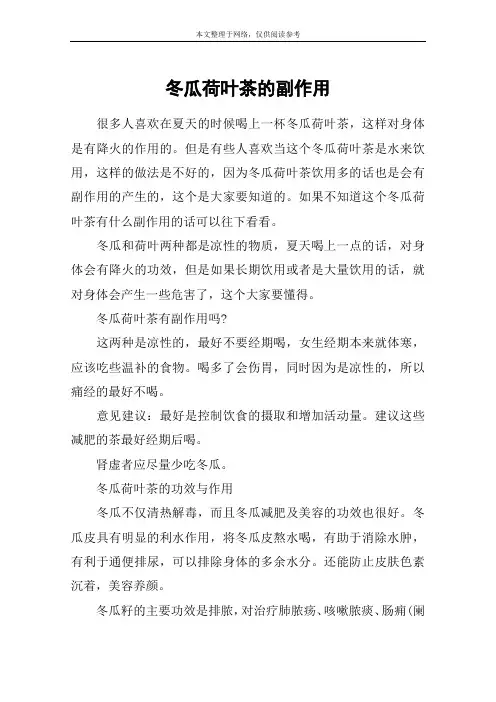 本文整理于网络，仅供阅读参考

冬瓜荷叶茶的副作用

很多人喜欢在夏天的时候喝上一杯冬瓜荷叶茶，这样对身体是有降火的作用的。但是有些人喜欢当这个冬瓜荷叶茶是水来饮用，这样的做法是不好的，因为冬瓜荷叶茶饮用多的话也是会有副作用的产生的，这个是大家要知道的。如果不知道这个冬瓜荷叶茶有什么副作用的话可以往下看看。

冬瓜和荷叶两种都是凉性的物质，夏天喝上一点的话，对身体会有降火的功效，但是如果长期饮用或者是大量饮用的话，就对身体会产生一些危害了，这个大家要懂得。

冬瓜荷叶茶有副作用吗?

这两种是凉性的，最好不要经期喝，女生经期本来就体寒，应该吃些温补的食物。喝多了会伤胃，同时因为是凉性的，所以痛经的最好不喝。

意见建议：最好是控制饮食的摄取和增加活动量。建议这些减肥的茶最好经期后喝。

肾虚者应尽量少吃冬瓜。

冬瓜荷叶茶的功效与作用

冬瓜不仅清热解毒，而且冬瓜减肥及美容的功效也很好。冬瓜皮具有明显的利水作用，将冬瓜皮熬水喝，有助于消除水肿，有利于通便排尿，可以排除身体的多余水分。还能防止皮肤色素沉着，美容养颜。

冬瓜籽的主要功效是排脓，对治疗肺脓疡、咳嗽脓痰、肠痈(阑